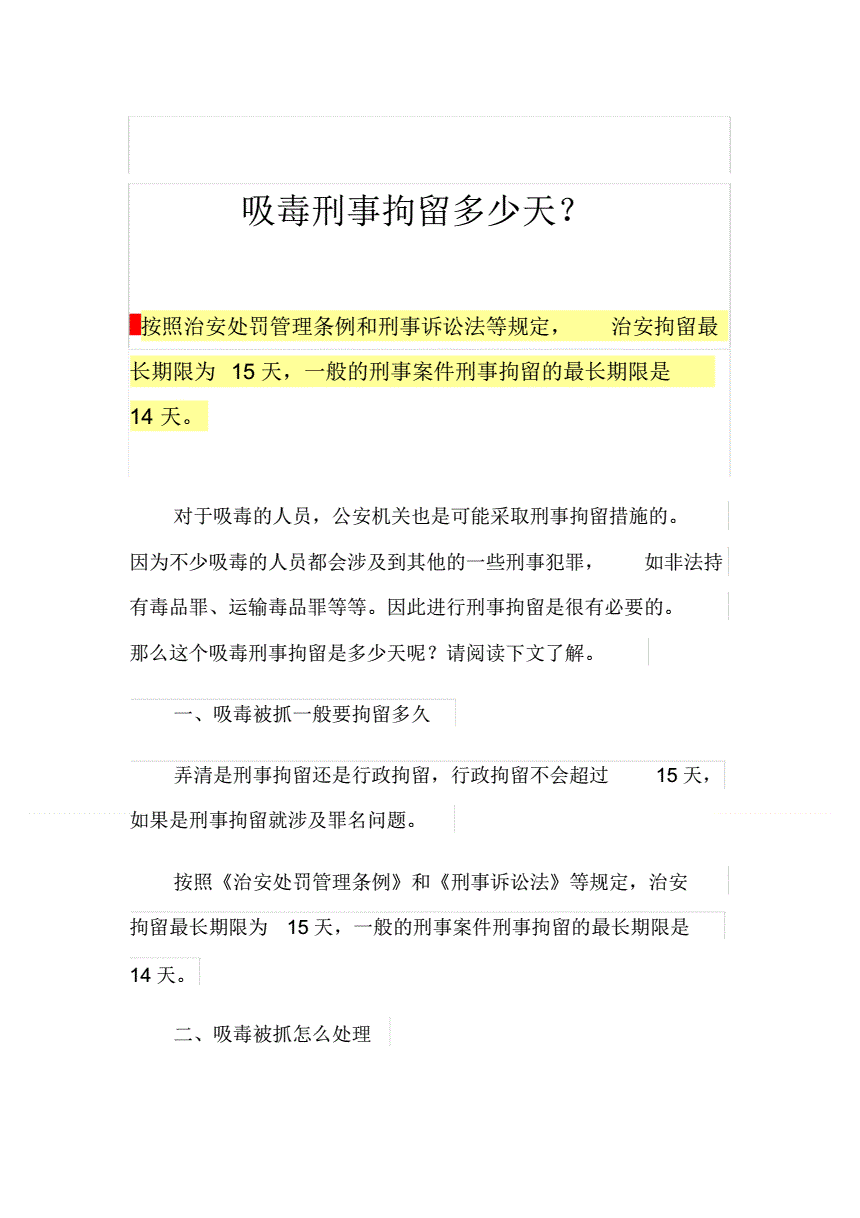 吸毒刑事拘留多少天？

按照治安处罚管理条例和刑事诉讼法等规定，治安拘留最长期限为 15 天，一般的刑事案件刑事拘留的最长期限是 14 天。

对于吸毒的人员，公安机关也是可能采取刑事拘留措施的。因为不少吸毒的人员都会涉及到其他的一些刑事犯罪，如非法持有毒品罪、运输毒品罪等等。因此进行刑事拘留是很有必要的。那么这个吸毒刑事拘留是多少天呢？请阅读下文了解。

一、吸毒被抓一般要拘留多久

弄清是刑事拘留还是行政拘留，行政拘留不会超过 15 天，如果是刑事拘留就涉及罪名问题。

按照《治安处罚管理条例》和《刑事诉讼法》等规定，治安拘留最长期限为 15 天，一般的刑事案件刑事拘留的最长期限是 14 天。

二、吸毒被抓怎么处理